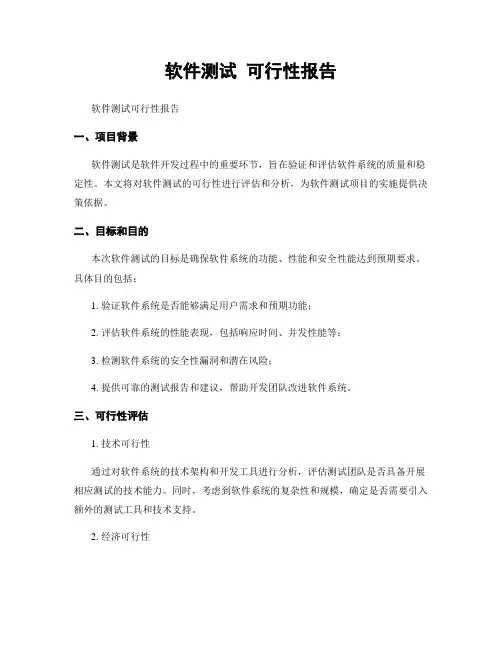 软件测试 可行性报告

软件测试可行性报告

一、项目背景

软件测试是软件开发过程中的重要环节，旨在验证和评估软件系统的质量和稳定性。本文将对软件测试的可行性进行评估和分析，为软件测试项目的实施提供决策依据。

二、目标和目的

本次软件测试的目标是确保软件系统的功能、性能和安全性能达到预期要求。具体目的包括：

1. 验证软件系统是否能够满足用户需求和预期功能；

2. 评估软件系统的性能表现，包括响应时间、并发性能等；

3. 检测软件系统的安全性漏洞和潜在风险；

4. 提供可靠的测试报告和建议，帮助开发团队改进软件系统。

三、可行性评估

1. 技术可行性

通过对软件系统的技术架构和开发工具进行分析，评估测试团队是否具备开展相应测试的技术能力。同时，考虑到软件系统的复杂性和规模，确定是否需要引入额外的测试工具和技术支持。

2. 经济可行性